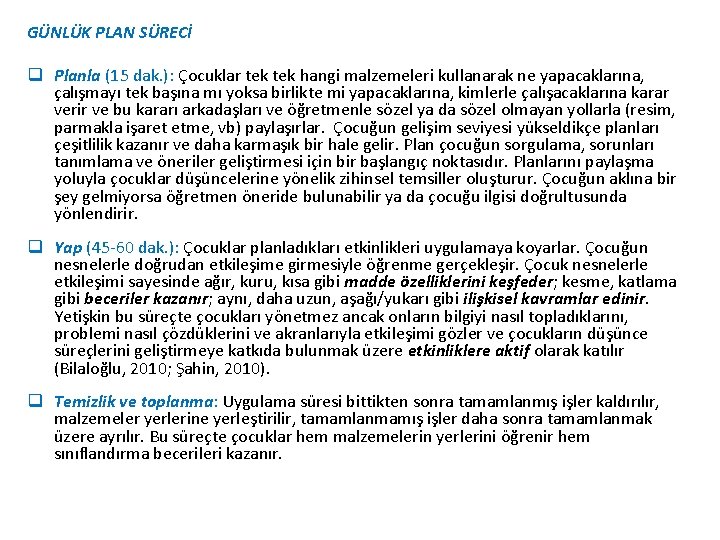 GÜNLÜK PLAN SÜRECİ

Planla (15 dak.): Çocuklar tek tek hangi malzemeleri kullanarak ne yapacaklarına, çalışmayı tek başına mı yoksa birlikte mi yapacaklarına, kimlerle çalışacaklarına karar verir ve bu kararı arkadaşları ve öğretmenle sözel ya da sözel olmayan yollarla (resim, parmakla işaret etme, vb) paylaşırlar. Çocuğun gelişim seviyesi yükseldikçe planları çeşitlilik kazanır ve daha karmaşık bir hale gelir. Plan çocuğun sorgulama, sorunları tanımlama ve öneriler geliştirmesi için bir başlangıç noktasıdır. Planlarını paylaşma yoluyla çocuklar düşüncelerine yönelik zihinsel temsiller oluşturur. Çocuğun aklına bir şey gelmiyorsa öğretmen öneride bulunabilir ya da çocuğu ilgisi doğrultusunda yönlendirir.

Yap (45-60 dak.): Çocuklar planladıkları etkinlikleri uygulamaya koyarlar. Çocuğun nesnelerle doğrudan etkileşime girmesiyle öğrenme gerçekleşir. Çocuk nesnelerle etkileşimi sayesinde ağır, kuru, kısa gibi madde özelliklerini keşfeder; kesme, katlama gibi beceriler kazanır; aynı, daha uzun, aşağı/yukarı gibi ilişkisel kavramlar edinir. Yetişkin bu süreçte çocukları yönetmez ancak onların bilgiyi nasıl topladıklarını, problemi nasıl çözdüklerini ve akranlarıyla etkileşimi gözler ve çocukların düşünce süreçlerini geliştirmeye katkıda bulunmak üzere etkinliklere aktif olarak katılır (Bilaloğlu, 2010; Şahin, 2010).

Temizlik ve toplanma: Uygulama süresi bittikten sonra tamamlanmış işler kaldırılır, malzemeler yerlerine yerleştirilir, tamamlanmamış işler daha sonra tamamlanmak üzere ayrılır. Bu süreçte çocuklar hem malzemelerin yerlerini öğrenir hem sınıflandırma becerileri kazanır.